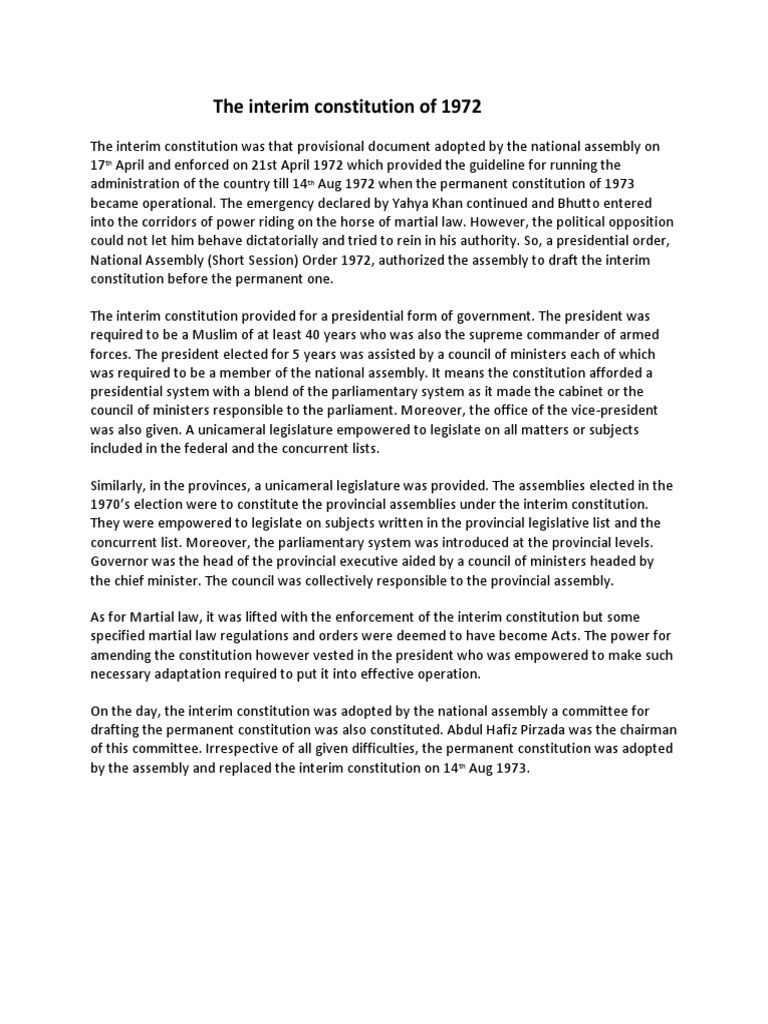 The interim constitution of 1972

The interim constitution was that provisional document adopted by the national assembly on 17th April and enforced on 21st April 1972 which provided the guideline for running the administration of the country till 14th Aug 1972 when the permanent constitution of 1973 became operational. The emergency declared by Yahya Khan continued and Bhutto entered into the corridors of power riding on the horse of martial law. However, the political opposition could not let him behave dictatorially and tried to rein in his authority. So, a presidential order, National Assembly (Short Session) Order 1972, authorized the assembly to draft the interim constitution before the permanent one.

The interim constitution provided for a presidential form of government. The president was required to be a Muslim of at least 40 years who was also the supreme commander of armed forces. The president elected for 5 years was assisted by a council of ministers each of which was required to be a member of the national assembly. It means the constitution afforded a presidential system with a blend of the parliamentary system as it made the cabinet or the council of ministers responsible to the parliament. Moreover, the office of the vice-president was also given. A unicameral legislature empowered to legislate on all matters or subjects included in the federal and the concurrent lists.

Similarly, in the provinces, a unicameral legislature was provided. The assemblies elected in the 1970's election were to constitute the provincial assemblies under the interim constitution. They were empowered to legislate on subjects written in the provincial legislative list and the concurrent list. Moreover, the parliamentary system was introduced at the provincial levels. Governor was the head of the provincial executive aided by a council of ministers headed by the chief minister. The council was collectively responsible to the provincial assembly.

As for Martial law, it was lifted with the enforcement of the interim constitution but some specified martial law regulations and orders were deemed to have become Acts. The power for amending the constitution however vested in the president who was empowered to make such necessary adaptation required to put it into effective operation.

On the day, the interim constitution was adopted by the national assembly a committee for drafting the permanent constitution was also constituted. Abdul Hafiz Pirzada was the chairman of this committee. Irrespective of all given difficulties, the permanent constitution was adopted by the assembly and replaced the interim constitution on 14th Aug 1973.